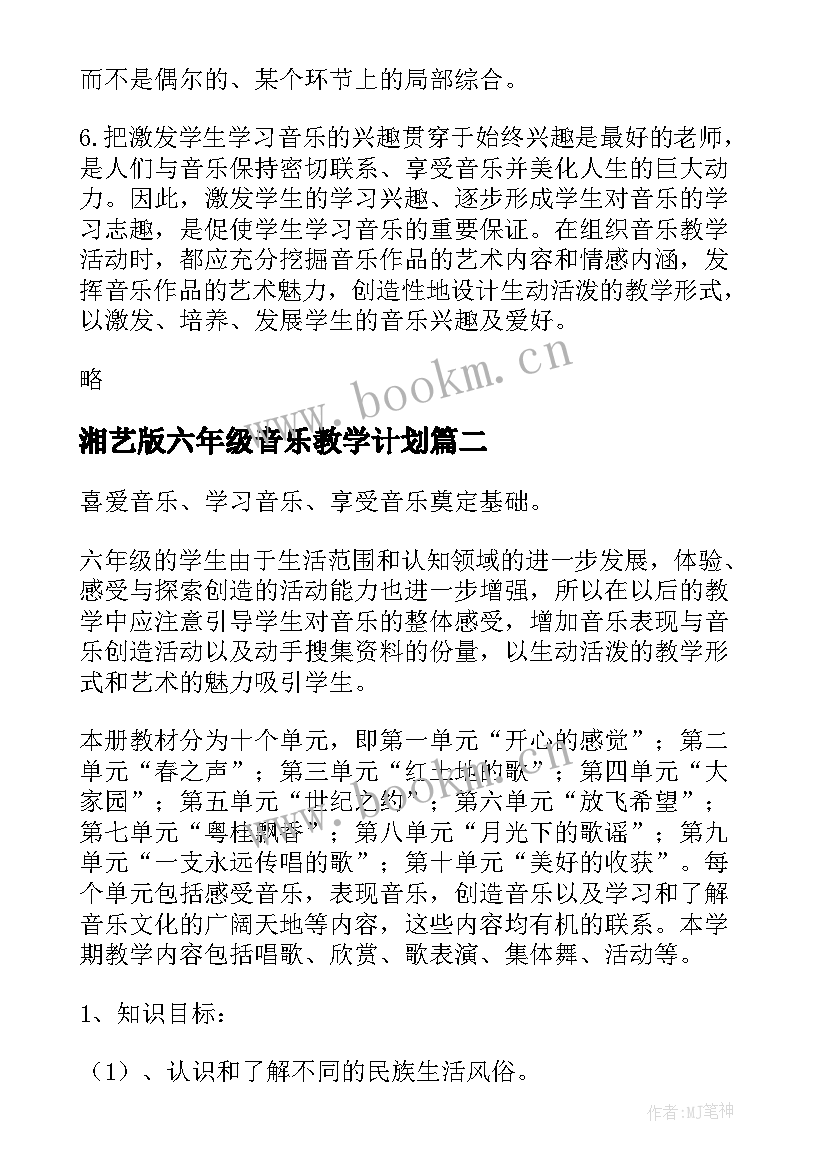 而不是偶尔的、某个环节上的局部综合。

6.把激发学生学习音乐的兴趣贯穿于始终兴趣是最好的老师，是人们与音乐保持密切联系、享受音乐并美化人生的巨大动力。因此，激发学生的学习兴趣、逐步形成学生对音乐的学习志趣，是促使学生学习音乐的重要保证。在组织音乐教学活动时，都应充分挖掘音乐作品的艺术内容和情感内涵，发挥音乐作品的艺术魅力，创造性地设计生动活泼的教学形式，以激发、培养、发展学生的音乐兴趣及爱好。

略

www.bookm.cn

湘艺版六年级音乐教学计划篇二

喜爱音乐、学习音乐、享受音乐奠定基础。

六年级的学生由于生活范围和认知领域的进一步发展，体验、感受与探索创造的活动能力也进一步增强，所以在以后的教学中应注意引导学生对音乐的整体感受，增加音乐表现与音乐创造活动以及动手搜集资料的份量，以生动活泼的教学形式和艺术的魅力吸引学生。

本册教材分为十个单元，即第一单元“开心的感觉”；第二单元“春之声”；第三单元“红土地的歌”；第四单元“大家园”；第五单元“世纪之约”；第六单元“放飞希望”；第七单元“粤桂飘香”；第八单元“月光下的歌谣”；第九单元“一支永远传唱的歌”；第十单元“美好的收获”。每个单元包括感受音乐，表现音乐，创造音乐以及学习和了解音乐文化的广阔天地等内容，这些内容均有机的联系。本学期教学内容包括唱歌、欣赏、歌表演、集体舞、活动等。

1、知识目标：

（1）、认识和了解不同的民族生活风俗。

作者:MJ笔神